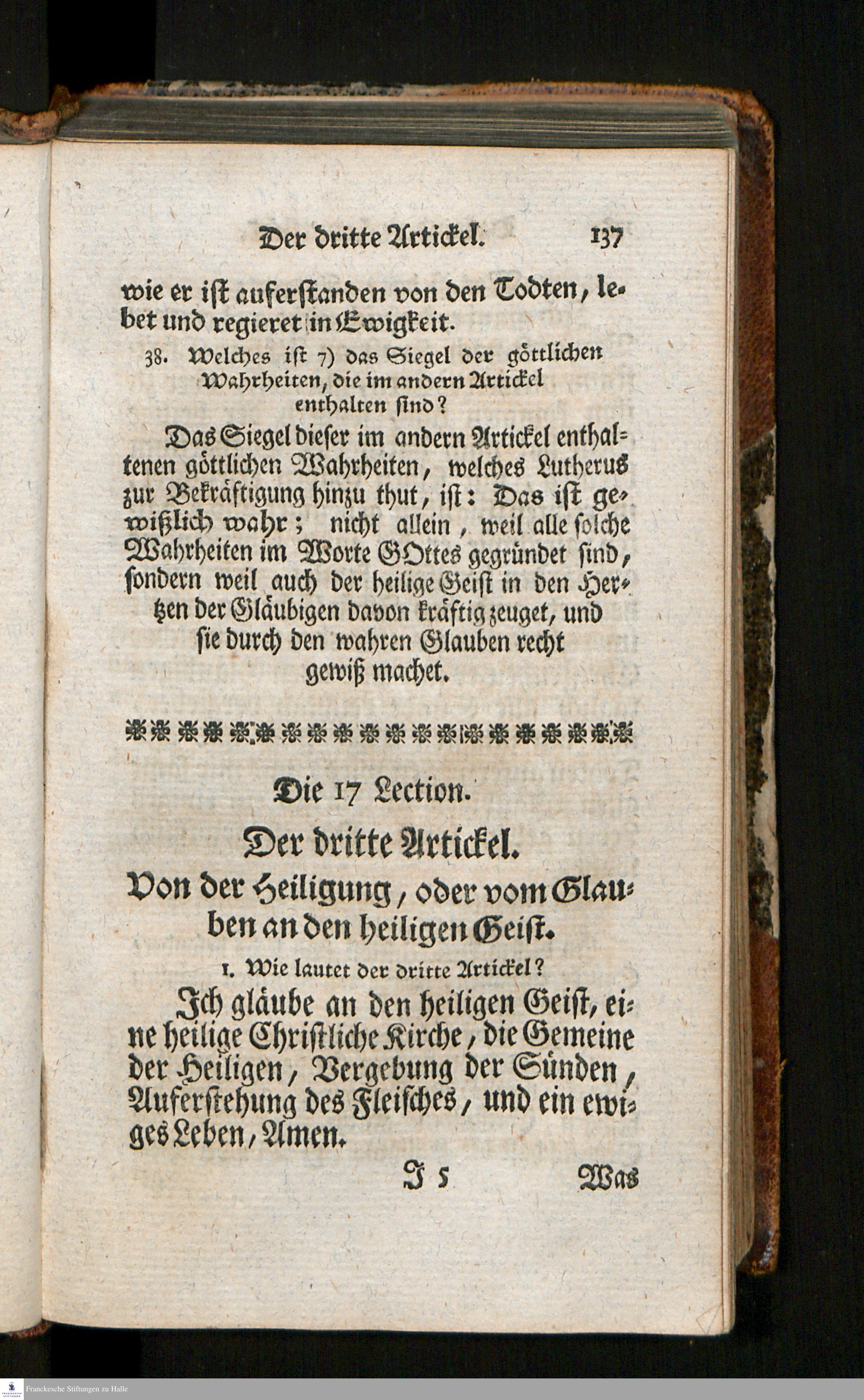 Der dritte Artickel. 137

wie er ist auferstanden von den Todten, lebet und regieret in Ewigkeit.

38. Welches ist 7) das Siegel der göttlichen Wahrheiten, die im andern Artickel enthalten sind?

Das Siegel dieser im andern Artickel enthaltenen göttlichen Wahrheiten, welches Lutherus zur Bekräftigung hinzu thut, ist: Das ist gewißlich wahr; nicht allein, weil alle solche Wahrheiten im Worte GOttes gegründet sind, sondern weil auch der heilige Geist in den Hertzen der Gläubigen davon kräftig zeuget, und sie durch den wahren Glauben recht gewiß machet.

Die 17 Lection.

Der dritte Artickel.

Von der Heiligung, oder vom Glauben an den heiligen Geist.

1. Wie lautet der dritte Artickel?

Ich gläube an den heiligen Geist, eine heilige Christliche Kirche, die Gemeine der Heiligen, Vergebung der Sünden, Auferstehung des Fleisches, und ein ewiges Leben, Amen.

J 5 Was

Franckesche Stiftungen zu Halle